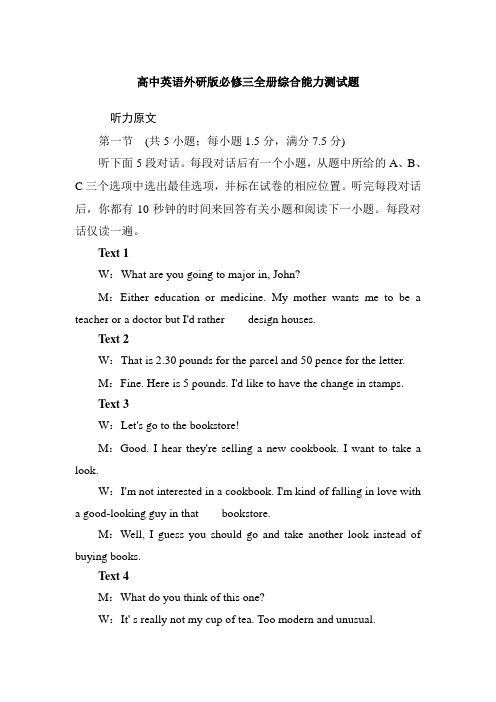 高中英语外研版必修三全册综合能力测试题

听力原文

第一节 (共 5 小题；每小题 1.5 分，满分 7.5 分)

听下面 5 段对话。每段对话后有一个小题，从题中所给的 A、B、C 三个选项中选出最佳选项，并标在试卷的相应位置。听完每段对话后，你都有 10 秒钟的时间来回答有关小题和阅读下一小题。每段对话仅读一遍。

Text 1

W：What are you going to major in, John?

M：Either education or medicine. My mother wants me to be a teacher or a doctor but I'd rather design houses.

Text 2

W：That is 2.30 pounds for the parcel and 50 pence for the letter.

M：Fine. Here is 5 pounds. I'd like to have the change in stamps.

Text 3

W：Let's go to the bookstore!

M：Good. I hear they're selling a new cookbook. I want to take a look.

W：I'm not interested in a cookbook. I'm kind of falling in love with a good-looking guy in that bookstore.

M：Well, I guess you should go and take another look instead of buying books.

Text 4

M：What do you think of this one?

W：It' s really not my cup of tea. Too modern and unusual.